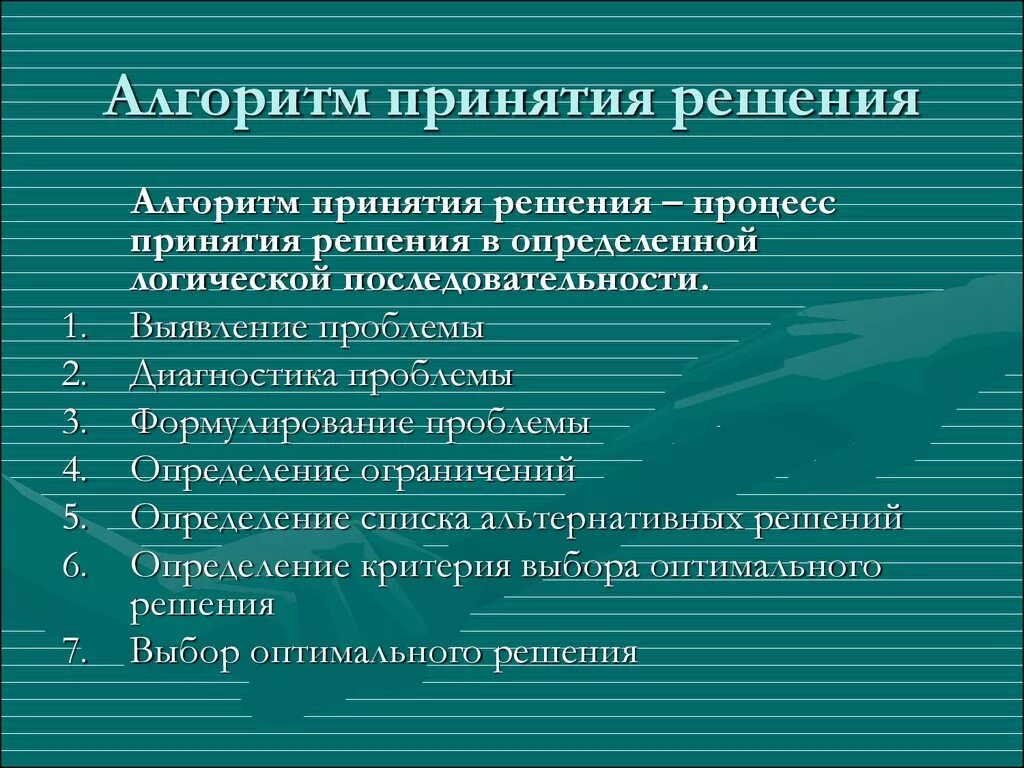 Алгоритм принятия решения

Алгоритм принятия решения – процесс принятия решения в определенной логической последовательности.

1. Выявление проблемы
2. Диагностика проблемы
3. Формулирование проблемы
4. Определение ограничений
5. Определение списка альтернативных решений
6. Определение критерия выбора оптимального решения
7. Выбор оптимального решения